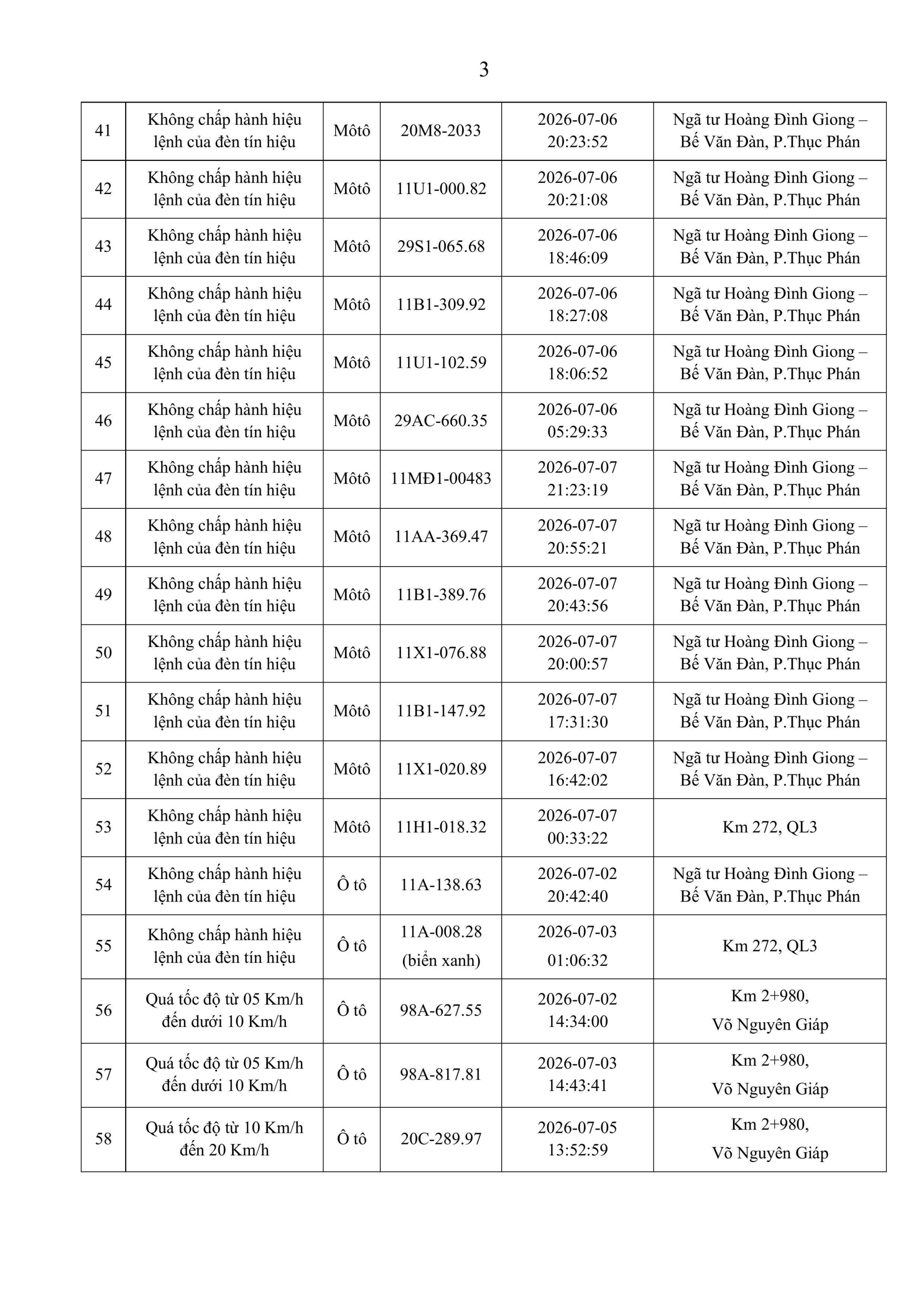 3

| 41 | Không chấp hành hiệu lệnh của đèn tín hiệu | Môtô | 20M8-2033 | 2026-07-06 20:23:52 | Ngã tư Hoàng Đình Giong – Bế Văn Đàn, P.Thục Phán |
|---|---|---|---|---|---|
| 42 | Không chấp hành hiệu lệnh của đèn tín hiệu | Môtô | 11U1-000.82 | 2026-07-06 20:21:08 | Ngã tư Hoàng Đình Giong – Bế Văn Đàn, P.Thục Phán |
| 43 | Không chấp hành hiệu lệnh của đèn tín hiệu | Môtô | 29S1-065.68 | 2026-07-06 18:46:09 | Ngã tư Hoàng Đình Giong – Bế Văn Đàn, P.Thục Phán |
| 44 | Không chấp hành hiệu lệnh của đèn tín hiệu | Môtô | 11B1-309.92 | 2026-07-06 18:27:08 | Ngã tư Hoàng Đình Giong – Bế Văn Đàn, P.Thục Phán |
| 45 | Không chấp hành hiệu lệnh của đèn tín hiệu | Môtô | 11U1-102.59 | 2026-07-06 18:06:52 | Ngã tư Hoàng Đình Giong – Bế Văn Đàn, P.Thục Phán |
| 46 | Không chấp hành hiệu lệnh của đèn tín hiệu | Môtô | 29AC-660.35 | 2026-07-06 05:29:33 | Ngã tư Hoàng Đình Giong – Bế Văn Đàn, P.Thục Phán |
| 47 | Không chấp hành hiệu lệnh của đèn tín hiệu | Môtô | 11MĐ1-00483 | 2026-07-07 21:23:19 | Ngã tư Hoàng Đình Giong – Bế Văn Đàn, P.Thục Phán |
| 48 | Không chấp hành hiệu lệnh của đèn tín hiệu | Môtô | 11AA-369.47 | 2026-07-07 20:55:21 | Ngã tư Hoàng Đình Giong – Bế Văn Đàn, P.Thục Phán |
| 49 | Không chấp hành hiệu lệnh của đèn tín hiệu | Môtô | 11B1-389.76 | 2026-07-07 20:43:56 | Ngã tư Hoàng Đình Giong – Bế Văn Đàn, P.Thục Phán |
| 50 | Không chấp hành hiệu lệnh của đèn tín hiệu | Môtô | 11X1-076.88 | 2026-07-07 20:00:57 | Ngã tư Hoàng Đình Giong – Bế Văn Đàn, P.Thục Phán |
| 51 | Không chấp hành hiệu lệnh của đèn tín hiệu | Môtô | 11B1-147.92 | 2026-07-07 17:31:30 | Ngã tư Hoàng Đình Giong – Bế Văn Đàn, P.Thục Phán |
| 52 | Không chấp hành hiệu lệnh của đèn tín hiệu | Môtô | 11X1-020.89 | 2026-07-07 16:42:02 | Ngã tư Hoàng Đình Giong – Bế Văn Đàn, P.Thục Phán |
| 53 | Không chấp hành hiệu lệnh của đèn tín hiệu | Môtô | 11H1-018.32 | 2026-07-07 00:33:22 | Km 272, QL3 |
| 54 | Không chấp hành hiệu lệnh của đèn tín hiệu | Ô tô | 11A-138.63 | 2026-07-02 20:42:40 | Ngã tư Hoàng Đình Giong – Bế Văn Đàn, P.Thục Phán |
| 55 | Không chấp hành hiệu lệnh của đèn tín hiệu | Ô tô | 11A-008.28 (biển xanh) | 2026-07-03 01:06:32 | Km 272, QL3 |
| 56 | Quá tốc độ từ 05 Km/h đến dưới 10 Km/h | Ô tô | 98A-627.55 | 2026-07-02 14:34:00 | Km 2+980, Võ Nguyên Giáp |
| 57 | Quá tốc độ từ 05 Km/h đến dưới 10 Km/h | Ô tô | 98A-817.81 | 2026-07-03 14:43:41 | Km 2+980, Võ Nguyên Giáp |
| 58 | Quá tốc độ từ 10 Km/h đến 20 Km/h | Ô tô | 20C-289.97 | 2026-07-05 13:52:59 | Km 2+980, Võ Nguyên Giáp |